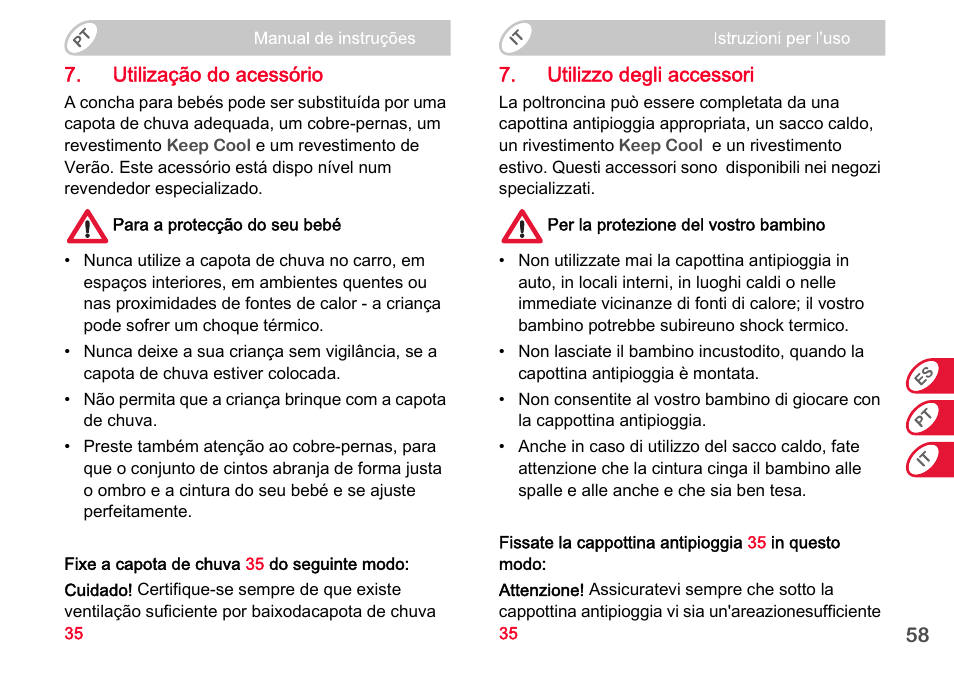 PT Manual de instruções

7. Utilização do acessório

A concha para bebés pode ser substituída por uma capota de chuva adequada, um cobre-pernas, um revestimento Keep Cool e um revestimento de Verão. Este acessório está dispo nível num revendedor especializado.

Para a protecção do seu bebé

• Nunca utilize a capota de chuva no carro, em espaços interiores, em ambientes quentes ou nas proximidades de fontes de calor - a criança pode sofrer um choque térmico.
• Nunca deixe a sua criança sem vigilância, se a capota de chuva estiver colocada.
• Não permita que a criança brinque com a capota de chuva.
• Preste também atenção ao cobre-pernas, para que o conjunto de cintos abranja de forma justa o ombro e a cintura do seu bebé e se ajuste perfeitamente.

Fixe a capota de chuva 35 do seguinte modo:

Cuidado! Certifique-se sempre de que existe ventilação suficiente por baixodacapota de chuva 35

IT Istruzioni per l'uso

7. Utilizzo degli accessori

La poltroncina può essere completata da una capottina antipioggia appropriata, un sacco caldo, un rivestimento Keep Cool e un rivestimento estivo. Questi accessori sono disponibili nei negozi specializzati.

Per la protezione del vostro bambino

• Non utilizzate mai la capottina antipioggia in auto, in locali interni, in luoghi caldi o nelle immediate vicinanze di fonti di calore; il vostro bambino potrebbe subireuno shock termico.
• Non lasciate il bambino incustodito, quando la capottina antipioggia è montata.
• Non consentite al vostro bambino di giocare con la cappottina antipioggia.
• Anche in caso di utilizzo del sacco caldo, fate attenzione che la cintura cinga il bambino alle spalle e alle anche e che sia ben tesa.

Fissate la cappottina antipioggia 35 in questo modo:

Attenzione! Assicuratevi sempre che sotto la cappottina antipioggia vi sia un'areazionesufficiente 35

ES
PT
IT

58